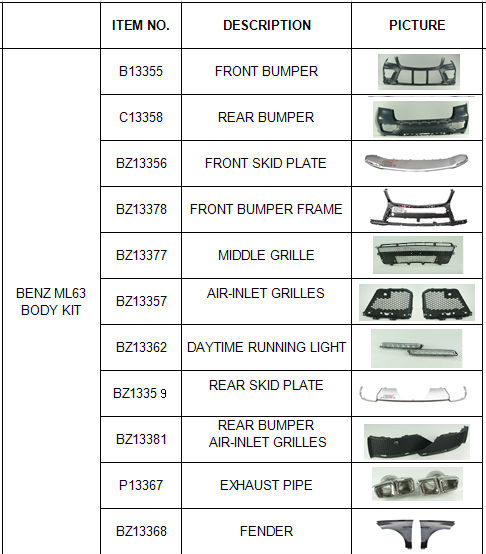 | | ITEM NO. | DESCRIPTION | PICTURE |
|---|---|---|---|
| BENZ ML63 BODY KIT | B13355 | FRONT BUMPER | |
| | C13358 | REAR BUMPER | |
| | BZ13356 | FRONT SKID PLATE | |
| | BZ13378 | FRONT BUMPER FRAME | |
| | BZ13377 | MIDDLE GRILLE | |
| | BZ13357 | AIR-INLET GRILLES | |
| | BZ13362 | DAYTIME RUNNING LIGHT | |
| | BZ1335 9 | REAR SKID PLATE | |
| | BZ13381 | REAR BUMPER AIR-INLET GRILLES | |
| | P13367 | EXHAUST PIPE | |
| | BZ13368 | FENDER | |